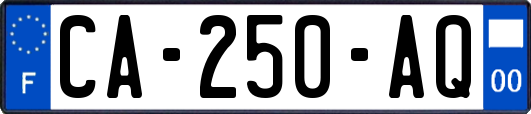 F

CA-250-AQ

00